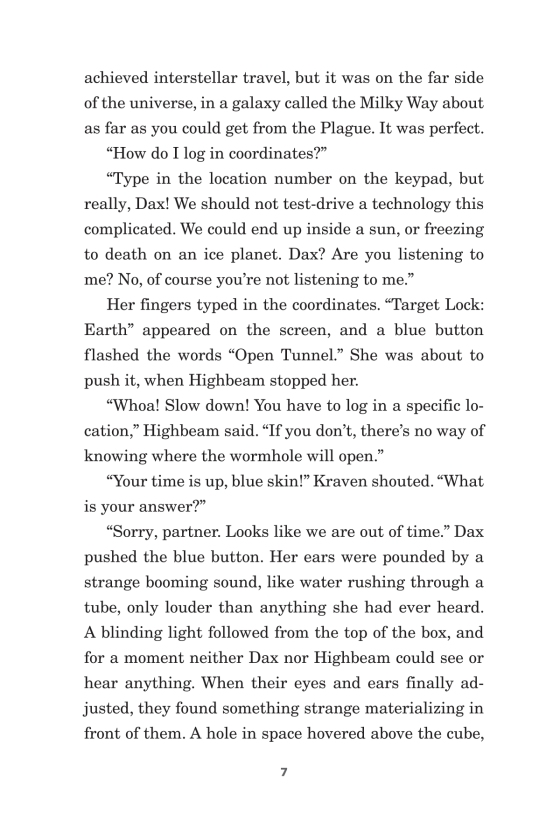 achieved interstellar travel, but it was on the far side of the universe, in a galaxy called the Milky Way about as far as you could get from the Plague. It was perfect.

“How do I log in coordinates?”

“Type in the location number on the keypad, but really, Dax! We should not test-drive a technology this complicated. We could end up inside a sun, or freezing to death on an ice planet. Dax? Are you listening to me? No, of course you’re not listening to me.”

Her fingers typed in the coordinates. “Target Lock: Earth” appeared on the screen, and a blue button flashed the words “Open Tunnel.” She was about to push it, when Highbeam stopped her.

“Whoa! Slow down! You have to log in a specific location,” Highbeam said. “If you don’t, there’s no way of knowing where the wormhole will open.”

“Your time is up, blue skin!” Kraven shouted. “What is your answer?”

“Sorry, partner. Looks like we are out of time.” Dax pushed the blue button. Her ears were pounded by a strange booming sound, like water rushing through a tube, only louder than anything she had ever heard. A blinding light followed from the top of the box, and for a moment neither Dax nor Highbeam could see or hear anything. When their eyes and ears finally adjusted, they found something strange materializing in front of them. A hole in space hovered above the cube,

7